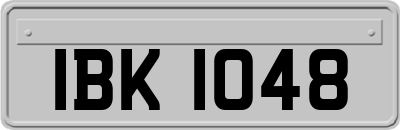 IBK 1048